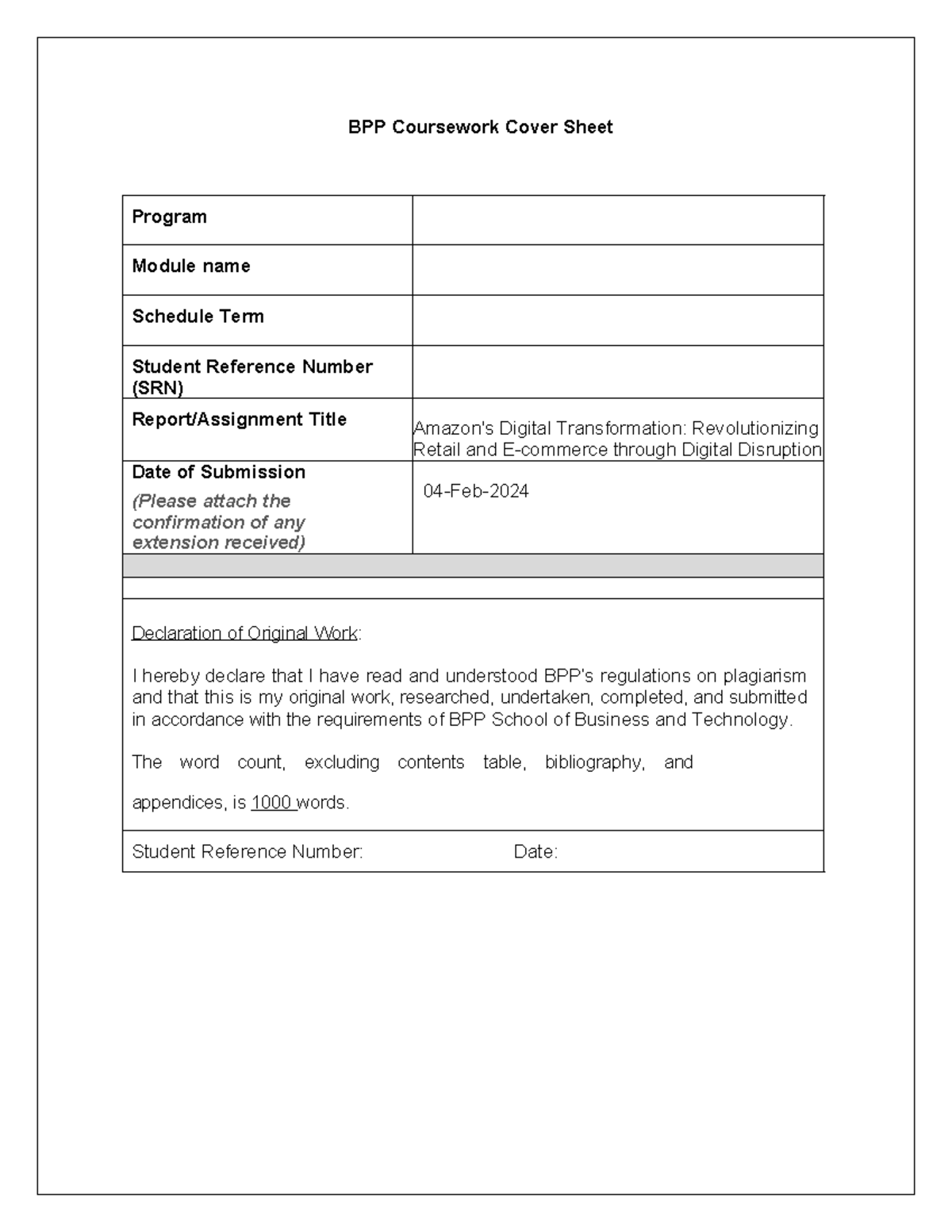 BPP Coursework Cover Sheet

| Program | |
|---|---|
| Module name | |
| Schedule Term | |
| Student Reference Number (SRN) | |
| Report/Assignment Title | Amazon's Digital Transformation: Revolutionizing Retail and E-commerce through Digital Disruption |
| Date of Submission (Please attach the confirmation of any extension received) | 04-Feb-2024 |

Declaration of Original Work:

I hereby declare that I have read and understood BPP's regulations on plagiarism and that this is my original work, researched, undertaken, completed, and submitted in accordance with the requirements of BPP School of Business and Technology.

The word count, excluding contents table, bibliography, and appendices, is 1000 words.

Student Reference Number: Date: